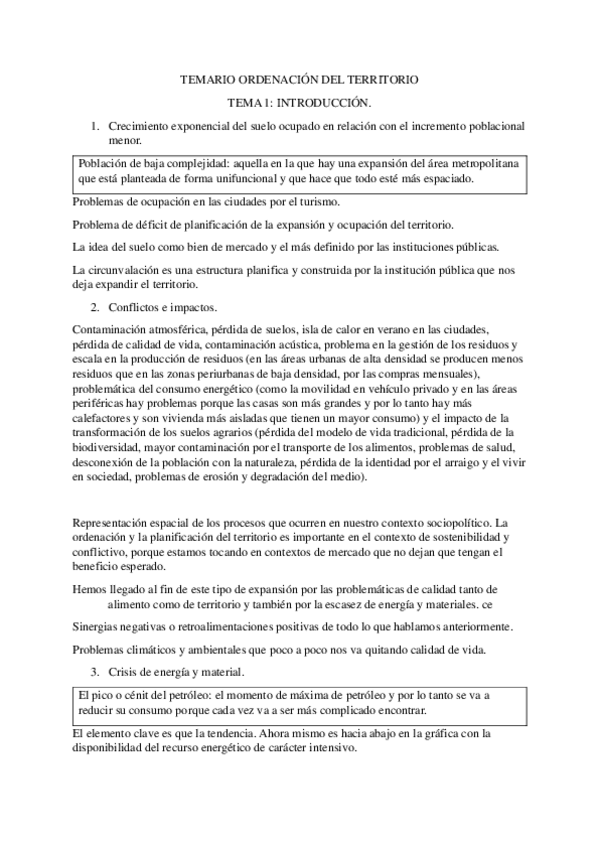 TEMARIO ORDENACIÓN DEL TERRITORIO

TEMA 1: INTRODUCCIÓN.

1. Crecimiento exponencial del suelo ocupado en relación con el incremento poblacional menor.

Población de baja complejidad: aquella en la que hay una expansión del área metropolitana que está planteada de forma unifuncional y que hace que todo esté más espaciado.

Problemas de ocupación en las ciudades por el turismo.

Problema de déficit de planificación de la expansión y ocupación del territorio.

La idea del suelo como bien de mercado y el más definido por las instituciones públicas.

La circunvalación es una estructura planifica y construida por la institución pública que nos deja expandir el territorio.

2. Conflictos e impactos.

Contaminación atmosférica, pérdida de suelos, isla de calor en verano en las ciudades, pérdida de calidad de vida, contaminación acústica, problema en la gestión de los residuos y escala en la producción de residuos (en las áreas urbanas de alta densidad se producen menos residuos que en las zonas periurbanas de baja densidad, por las compras mensuales), problemática del consumo energético (como la movilidad en vehículo privado y en las áreas periféricas hay problemas porque las casas son más grandes y por lo tanto hay más calefactores y son vivienda más aisladas que tienen un mayor consumo) y el impacto de la transformación de los suelos agrarios (pérdida del modelo de vida tradicional, pérdida de la biodiversidad, mayor contaminación por el transporte de los alimentos, problemas de salud, desconexión de la población con la naturaleza, pérdida de la identidad por el arraigo y el vivir en sociedad, problemas de erosión y degradación del medio).

Representación espacial de los procesos que ocurren en nuestro contexto sociopolítico. La ordenación y la planificación del territorio es importante en el contexto de sostenibilidad y conflictivo, porque estamos tocando en contextos de mercado que no dejan que tengan el beneficio esperado.

Hemos llegado al fin de este tipo de expansión por las problemáticas de calidad tanto de alimento como de territorio y también por la escasez de energía y materiales. ce

Sinergias negativas o retroalimentaciones positivas de todo lo que hablamos anteriormente.

Problemas climáticos y ambientales que poco a poco nos va quitando calidad de vida.

3. Crisis de energía y material.

El pico o cénit del petróleo: el momento de máxima de petróleo y por lo tanto se va a reducir su consumo porque cada vez va a ser más complicado encontrar.

El elemento clave es que la tendencia. Ahora mismo es hacia abajo en la gráfica con la disponibilidad del recurso energético de carácter intensivo.